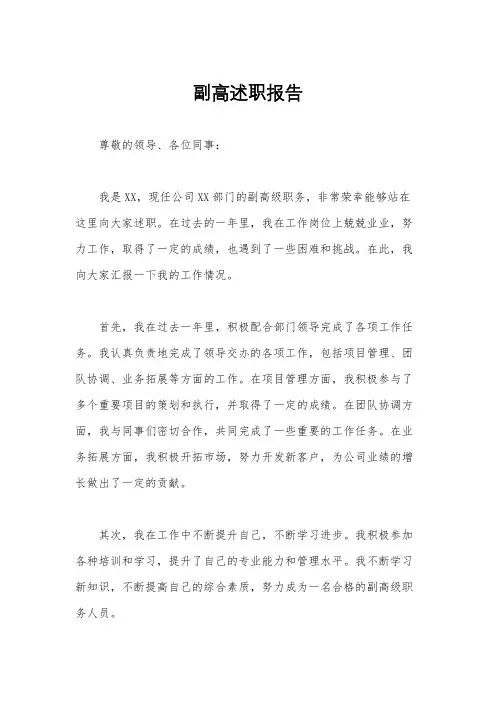 副高述职报告

尊敬的领导、各位同事：

我是XX，现任公司XX部门的副高级职务，非常荣幸能够站在这里向大家述职。在过去的一年里，我在工作岗位上兢兢业业，努力工作，取得了一定的成绩，也遇到了一些困难和挑战。在此，我向大家汇报一下我的工作情况。

首先，我在过去一年里，积极配合部门领导完成了各项工作任务。我认真负责地完成了领导交办的各项工作，包括项目管理、团队协调、业务拓展等方面的工作。在项目管理方面，我积极参与了多个重要项目的策划和执行，并取得了一定的成绩。在团队协调方面，我与同事们密切合作，共同完成了一些重要的工作任务。在业务拓展方面，我积极开拓市场，努力开发新客户，为公司业绩的增长做出了一定的贡献。

其次，我在工作中不断提升自己，不断学习进步。我积极参加各种培训和学习，提升了自己的专业能力和管理水平。我不断学习新知识，不断提高自己的综合素质，努力成为一名合格的副高级职务人员。